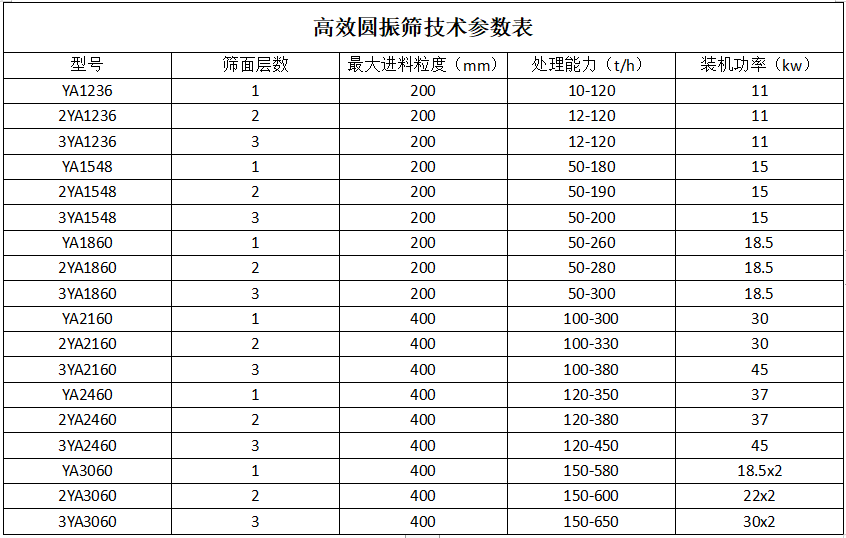 高效圆振筛技术参数表

| 型号 | 筛面层数 | 最大进料粒度（mm） | 处理能力（t/h） | 装机功率（kw） |
|---|---|---|---|---|
| YA1236 | 1 | 200 | 10-120 | 11 |
| 2YA1236 | 2 | 200 | 12-120 | 11 |
| 3YA1236 | 3 | 200 | 12-120 | 11 |
| YA1548 | 1 | 200 | 50-180 | 15 |
| 2YA1548 | 2 | 200 | 50-190 | 15 |
| 3YA1548 | 3 | 200 | 50-200 | 15 |
| YA1860 | 1 | 200 | 50-260 | 18.5 |
| 2YA1860 | 2 | 200 | 50-280 | 18.5 |
| 3YA1860 | 3 | 200 | 50-300 | 18.5 |
| YA2160 | 1 | 400 | 100-300 | 30 |
| 2YA2160 | 2 | 400 | 100-330 | 30 |
| 3YA2160 | 3 | 400 | 100-380 | 45 |
| YA2460 | 1 | 400 | 120-350 | 37 |
| 2YA2460 | 2 | 400 | 120-380 | 37 |
| 3YA2460 | 3 | 400 | 120-450 | 45 |
| YA3060 | 1 | 400 | 150-580 | 18.5x2 |
| 2YA3060 | 2 | 400 | 150-600 | 22x2 |
| 3YA3060 | 3 | 400 | 150-650 | 30x2 |